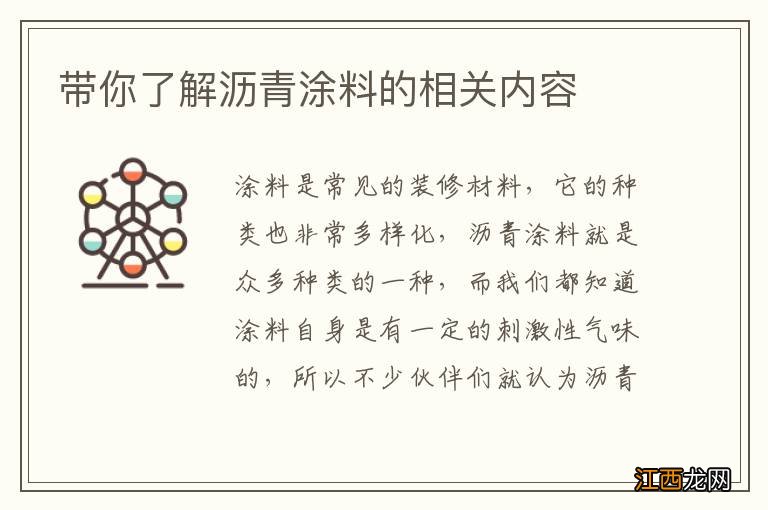 带你了解沥青涂料的相关内容

涂料是常见的装修材料，它的种类也非常多样化，沥青涂料就是众多种类的一种，而我们都知道涂料自身是有一定的刺激性气味的，所以不少伙伴们就认为沥青

江西龙网